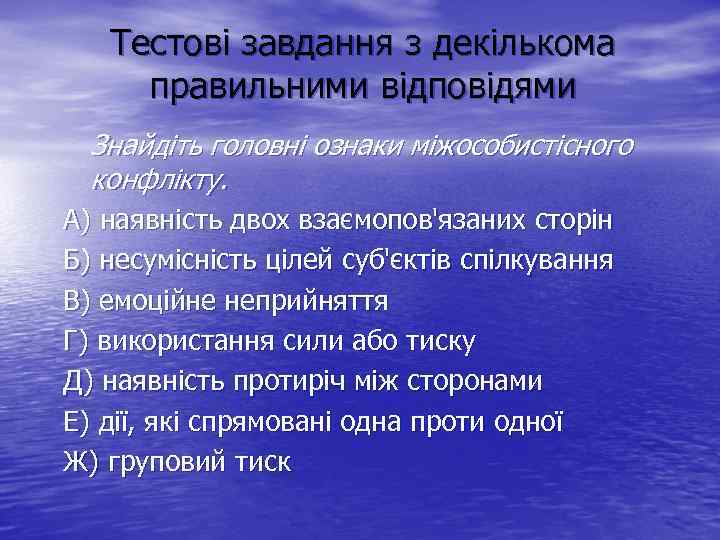 Тестові завдання з декількома правильними відповідями

Знайдіть головні ознаки міжособистісного конфлікту.

А) наявність двох взаємопов'язаних сторін
Б) несумісність цілей суб'єктів спілкування
В) емоційне неприйняття
Г) використання сили або тиску
Д) наявність протиріч між сторонами
Е) дії, які спрямовані одна проти одної
Ж) груповий тиск